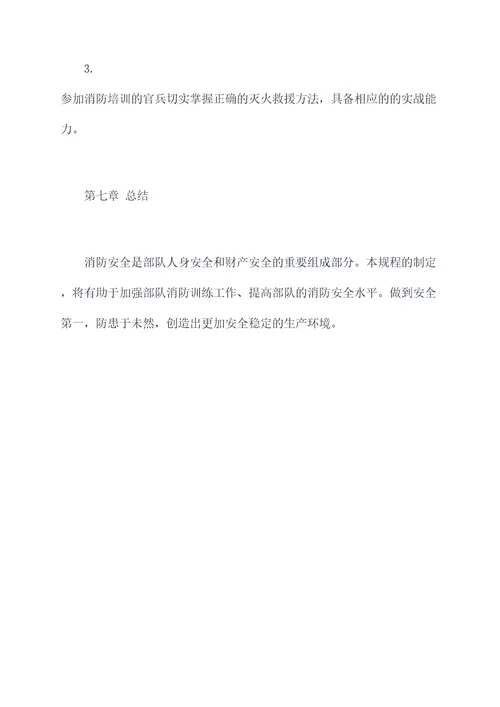 3.

参加消防培训的官兵切实掌握正确的灭火救援方法，具备相应的的实战能力。

第七章 总结

消防安全是部队人身安全和财产安全的重要组成部分。本规程的制定，将有助于加强部队消防训练工作、提高部队的消防安全水平。做到安全第一，防患于未然，创造出更加安全稳定的生产环境。